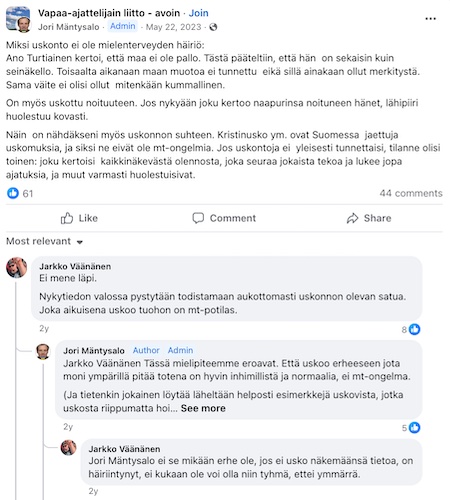 Vapaa-ajattelijain liitto - avoin · Join
Jori Mäntysalo · Admin · May 22, 2023 ·

...

Miksi uskonto ei ole mielenterveyden häiriö:
Ano Turtiainen kertoi, että maa ei ole pallo. Tästä pääteltiin, että hän on sekaisin kuin seinäkello. Toisaalta aikanaan maan muotoa ei tunnettu eikä sillä ainakaan ollut merkitystä. Sama väite ei olisi ollut mitenkään kummallinen.

On myös uskottu noituuteen. Jos nykyään joku kertoo naapurinsa noituneen hänet, lähipiiri huolestuu kovasti.

Näin on nähdäkseni myös uskonnon suhteen. Kristinusko ym. ovat Suomessa jaettuja uskomuksia, ja siksi ne eivät ole mt-ongelmia. Jos uskontoja ei yleisesti tunnettaisi, tilanne olisi toinen: joku kertoisi kaikkinäkevästä olennosta, joka seuraa jokaista tekoa ja lukee jopa ajatuksia, ja muut varmasti huolestuisivat.

61

44 comments

Like

Comment

Share

Most relevant

Jarkko Väänänen
Ei mene läpi.

Nykytiedon valossa pystytään todistamaan aukottomasti uskonnon olevan satua. Joka aikuisena uskoo tuohon on mt-potilas.

2y

8

Jori Mäntysalo Author Admin
Jarkko Väänänen Tässä mielipiteemme eroavat. Että uskoo erheeseen jota moni ympärillä pitää totena on hyvin inhimillistä ja normaalia, ei mt-ongelma.

(Ja tietenkin jokainen löytää läheltään helposti esimerkkejä uskovista, jotka uskosta riippumatta hoi... See more

2y

5

Jarkko Väänänen
Jori Mäntysalo ei se mikään erhe ole, jos ei usko näkemäänsä tietoa, on häiriintynyt, ei kukaan ole voi olla niin tyhmä, ettei ymmärrä.

2y